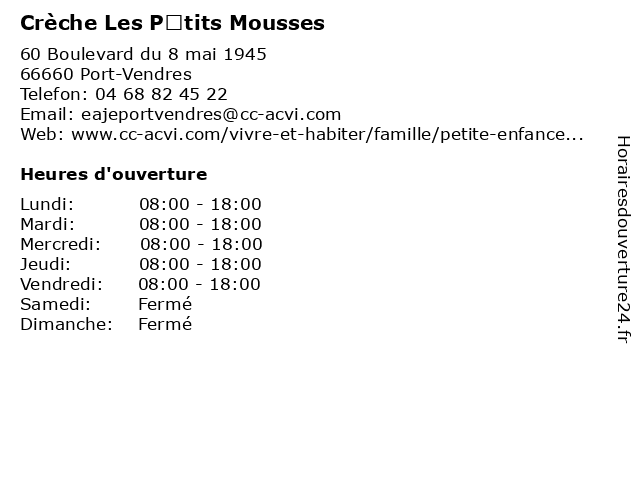 Crèche Les P□tits Mousses

60 Boulevard du 8 mai 1945
66660 Port-Vendres
Telefon: 04 68 82 45 22
Email: eajeportvendres@cc-acvi.com
Web: www.cc-acvi.com/vivre-et-habiter/famille/petite-enfance...

Heures d'ouverture

| Lundi: | 08:00 - 18:00 |
|---|---|
| Mardi: | 08:00 - 18:00 |
| Mercredi: | 08:00 - 18:00 |
| Jeudi: | 08:00 - 18:00 |
| Vendredi: | 08:00 - 18:00 |
| Samedi: | Fermé |
| Dimanche: | Fermé |

Horairesdouverture24.fr